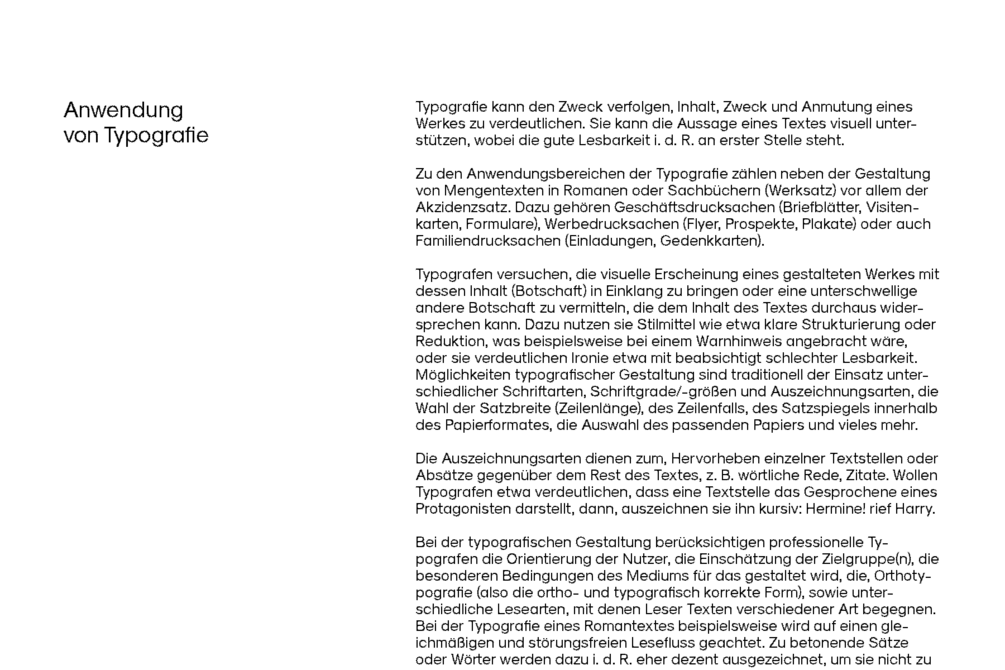 Anwendung von Typografie

Typografie kann den Zweck verfolgen, Inhalt, Zweck und Anmutung eines Werkes zu verdeutlichen. Sie kann die Aussage eines Textes visuell unterstützen, wobei die gute Lesbarkeit i. d. R. an erster Stelle steht.

Zu den Anwendungsbereichen der Typografie zählen neben der Gestaltung von Mengentexten in Romanen oder Sachbüchern (Werksatz) vor allem der Akzidenzsatz. Dazu gehören Geschäftsdrucksachen (Briefblätter, Visitenkarten, Formulare), Werbedrucksachen (Flyer, Prospekte, Plakate) oder auch Familiendrucksachen (Einladungen, Gedenkkarten).

Typografen versuchen, die visuelle Erscheinung eines gestalteten Werkes mit dessen Inhalt (Botschaft) in Einklang zu bringen oder eine unterschwellige andere Botschaft zu vermitteln, die dem Inhalt des Textes durchaus widersprechen kann. Dazu nutzen sie Stilmittel wie etwa klare Strukturierung oder Reduktion, was beispielsweise bei einem Warnhinweis angebracht wäre, oder sie verdeutlichen Ironie etwa mit beabsichtigt schlechter Lesbarkeit. Möglichkeiten typografischer Gestaltung sind traditionell der Einsatz unterschiedlicher Schriftarten, Schriftgrade/-größen und Auszeichnungsarten, die Wahl der Satzbreite (Zeilenlänge), des Zeilenfalls, des Satzspiegels innerhalb des Papierformates, die Auswahl des passenden Papiers und vieles mehr.

Die Auszeichnungsarten dienen zum, Hervorheben einzelner Textstellen oder Absätze gegenüber dem Rest des Textes, z. B. wörtliche Rede, Zitate. Wollen Typografen etwa verdeutlichen, dass eine Textstelle das Gesprochene eines Protagonisten darstellt, dann, auszeichnen sie ihn kursiv: Hermine! rief Harry.

Bei der typografischen Gestaltung berücksichtigen professionelle Typografen die Orientierung der Nutzer, die Einschätzung der Zielgruppe(n), die besonderen Bedingungen des Mediums für das gestaltet wird, die, Orthotypografie (also die ortho- und typografisch korrekte Form), sowie unterschiedliche Lesearten, mit denen Leser Texten verschiedener Art begegnen. Bei der Typografie eines Romantextes beispielsweise wird auf einen gleichmäßigen und störungsfreien Lesefluss geachtet. Zu betonende Sätze oder Wörter werden dazu i. d. R. eher dezent ausgezeichnet, um sie nicht zu